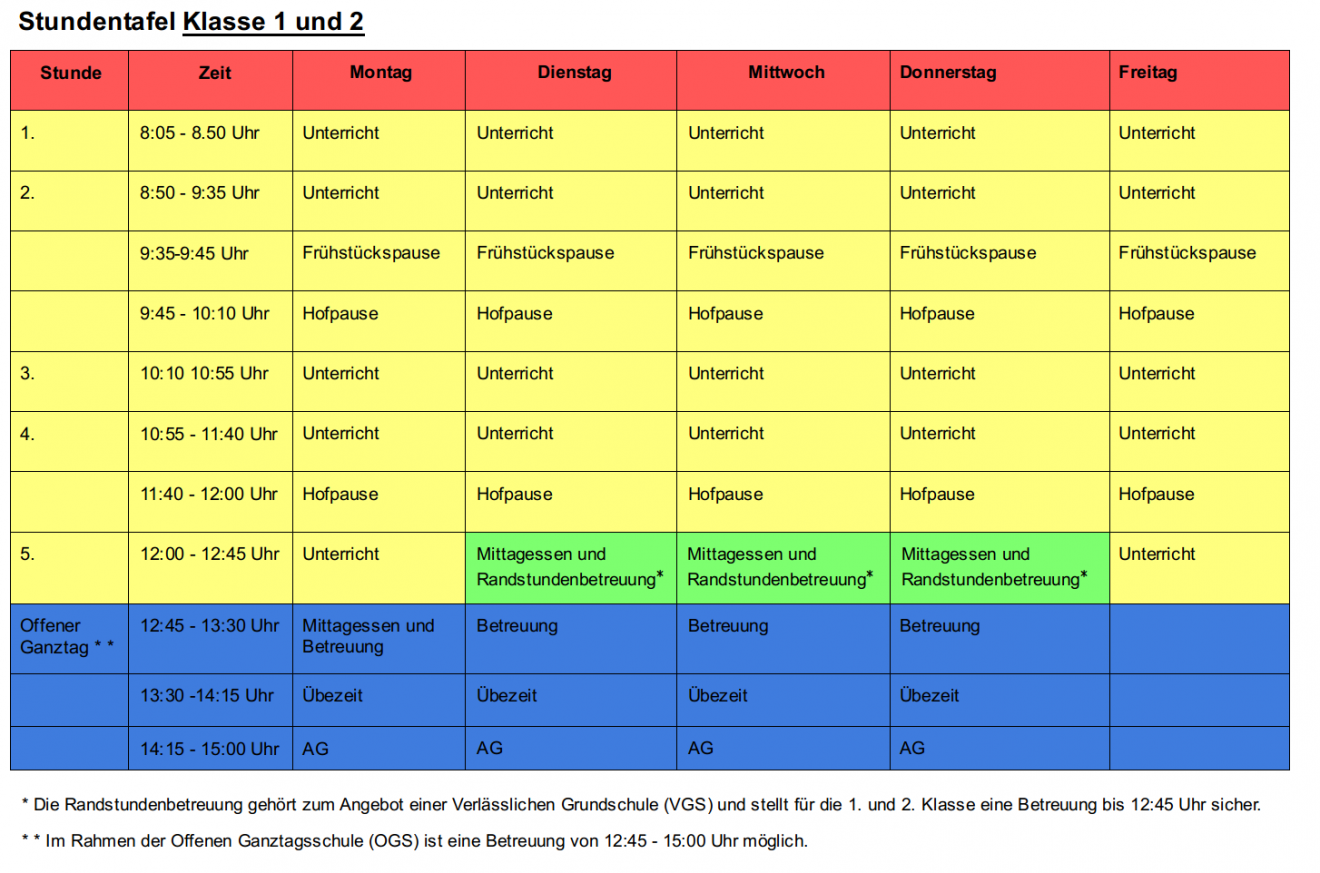 Stundentafel Klasse 1 und 2

| Stunde | Zeit | Montag | Dienstag | Mittwoch | Donnerstag | Freitag |
|---|---|---|---|---|---|---|
| 1. | 8:05 - 8.50 Uhr | Unterricht | Unterricht | Unterricht | Unterricht | Unterricht |
| 2. | 8:50 - 9:35 Uhr | Unterricht | Unterricht | Unterricht | Unterricht | Unterricht |
| | 9:35-9:45 Uhr | Frühstückspause | Frühstückspause | Frühstückspause | Frühstückspause | Frühstückspause |
| | 9:45 - 10:10 Uhr | Hofpause | Hofpause | Hofpause | Hofpause | Hofpause |
| 3. | 10:10 10:55 Uhr | Unterricht | Unterricht | Unterricht | Unterricht | Unterricht |
| 4. | 10:55 - 11:40 Uhr | Unterricht | Unterricht | Unterricht | Unterricht | Unterricht |
| | 11:40 - 12:00 Uhr | Hofpause | Hofpause | Hofpause | Hofpause | Hofpause |
| 5. | 12:00 - 12:45 Uhr | Unterricht | Mittagessen und Randstundenbetreuung* | Mittagessen und Randstundenbetreuung* | Mittagessen und Randstundenbetreuung* | Unterricht |
| Offener Ganztag * * | 12:45 - 13:30 Uhr | Mittagessen und Betreuung | Betreuung | Betreuung | Betreuung | |
| | 13:30 -14:15 Uhr | Übezeit | Übezeit | Übezeit | Übezeit | |
| | 14:15 - 15:00 Uhr | AG | AG | AG | AG | |

* Die Randstundenbetreuung gehört zum Angebot einer Verlässlichen Grundschule (VGS) und stellt für die 1. und 2. Klasse eine Betreuung bis 12:45 Uhr sicher.

* * Im Rahmen der Offenen Ganztagsschule (OGS) ist eine Betreuung von 12:45 - 15:00 Uhr möglich.